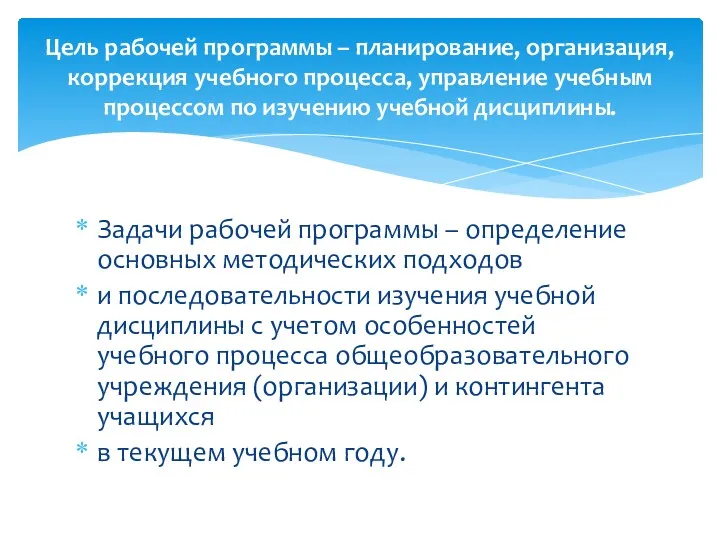 Цель рабочей программы – планирование, организация, коррекция учебного процесса, управление учебным процессом по изучению учебной дисциплины.

* Задачи рабочей программы – определение основных методических подходов
* и последовательности изучения учебной дисциплины с учетом особенностей учебного процесса общеобразовательного учреждения (организации) и контингента учащихся
* в текущем учебном году.